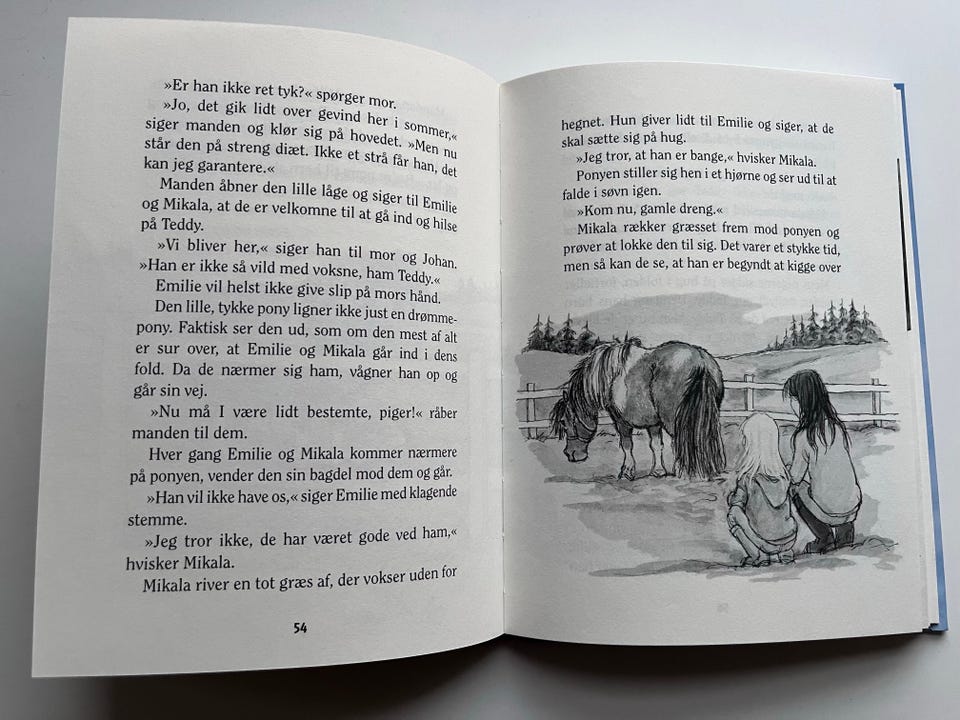 »Er han ikke ret tyk?« spørger mor.

»Jo, det gik lidt over gevind her i sommer,« siger manden og klør sig på hovedet. »Men nu står den på streng diæt. Ikke et strå får han, det kan jeg garantere.«

Manden åbner den lille låge og siger til Emilie og Mikala, at de er velkomne til at gå ind og hilse på Teddy.

»Vi bliver her,« siger han til mor og Johan. »Han er ikke så vild med voksne, ham Teddy.«

Emilie vil helst ikke give slip på mors hånd.

Den lille, tykke pony ligner ikke just en drømmepony. Faktisk ser den ud, som om den mest af alt er sur over, at Emilie og Mikala går ind i dens fold. Da de nærmer sig ham, vågner han op og går sin vej.

»Nu må I være lidt bestemte, piger!« råber manden til dem.

Hver gang Emilie og Mikala kommer nærmere på ponyen, vender den sin bagdel mod dem og går.

»Han vil ikke have os,« siger Emilie med klagende stemme.

»Jeg tror ikke, de har været gode ved ham,« hvisker Mikala.

Mikala river en tot græs af, der vokser uden for

54

hegnet. Hun giver lidt til Emilie og siger, at de skal sætte sig på hug.

»Jeg tror, at han er bange,« hvisker Mikala.

Ponyen stiller sig hen i et hjørne og ser ud til at falde i søvn igen.

»Kom nu, gamle dreng.«

Mikala rækker græsset frem mod ponyen og prøver at lokke den til sig. Det varer et stykke tid, men så kan de se, at han er begyndt at kigge over